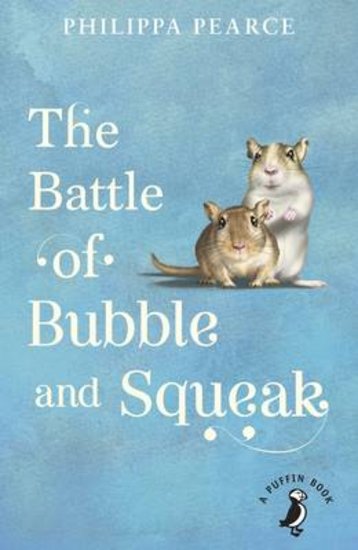 PHILIPPA PEARCE

The Battle of Bubble and Squeak

A PUFFIN BOOK